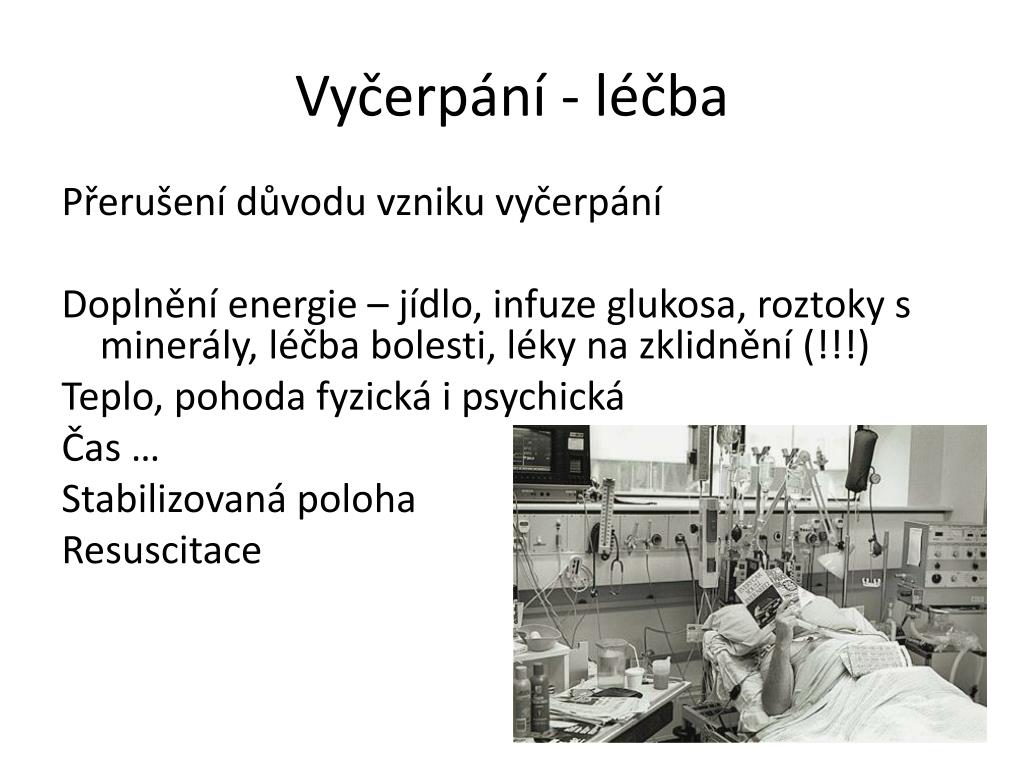 Vyčerpání - léčba

Přerušení důvodu vzniku vyčerpání

Doplnění energie – jídlo, infuze glukosa, roztoky s minerály, léčba bolesti, léky na zklidnění (!!!)

Teplo, pohoda fyzická i psychická

Čas …

Stabilizovaná poloha

Resuscitace